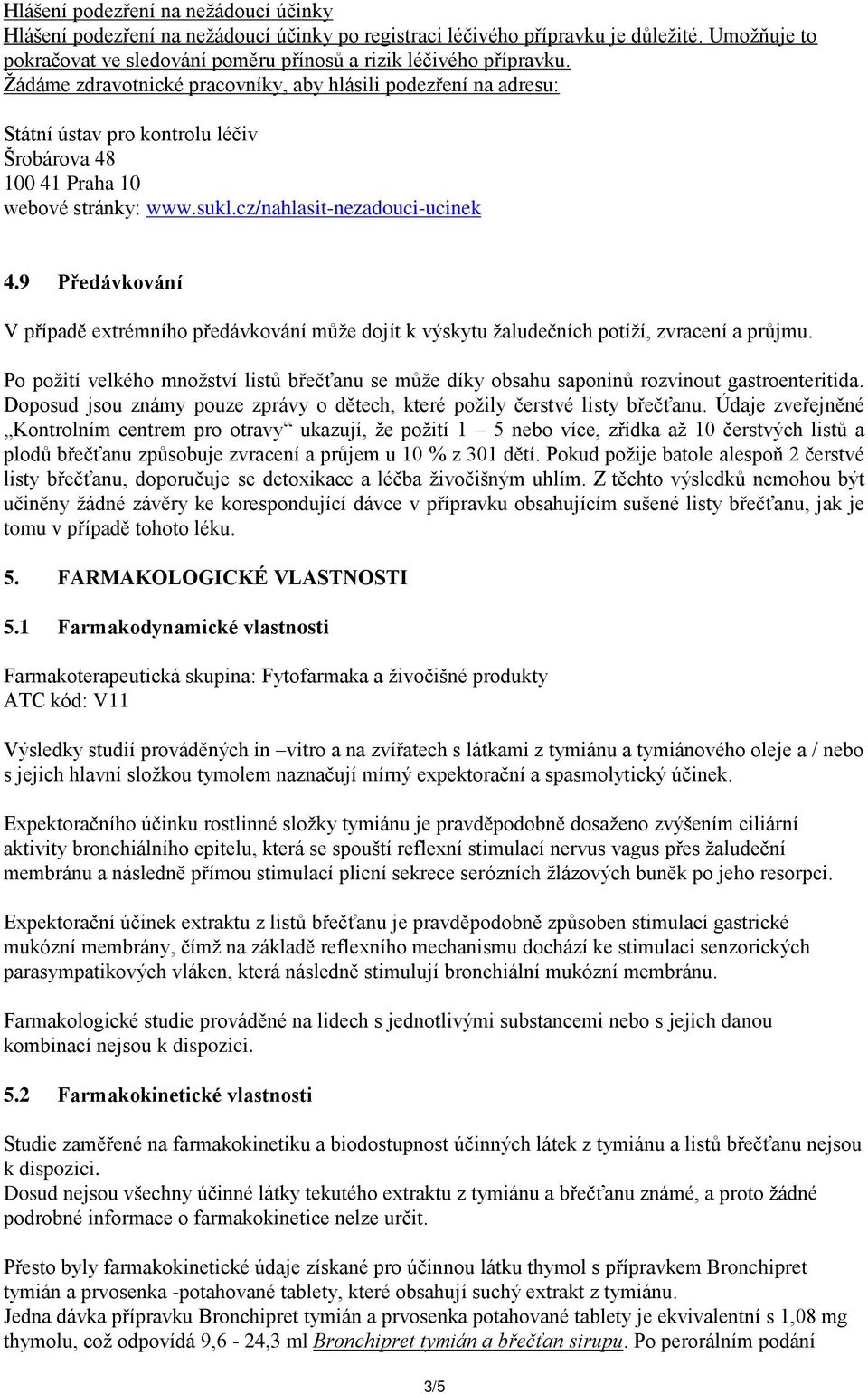 Hlášení podezření na nežádoucí účinky
Hlášení podezření na nežádoucí účinky po registraci léčivého přípravku je důležité. Umožňuje to pokračovat ve sledování poměru přínosů a rizik léčivého přípravku.
Žádáme zdravotnické pracovníky, aby hlásili podezření na adresu:

Státní ústav pro kontrolu léčiv
Šrobárova 48
100 41 Praha 10
webové stránky: www.sukl.cz/nahlasit-nezadouci-ucinek

4.9 Předávkování

V případě extrémního předávkování může dojít k výskytu žaludečních potíží, zvracení a průjmu.

Po požití velkého množství listů břečťanu se může díky obsahu saponinů rozvinout gastroenteritida. Doposud jsou známy pouze zprávy o dětech, které požily čerstvé listy břečťanu. Údaje zveřejněné „Kontrolním centrem pro otravy“ ukazují, že požití 1 – 5 nebo více, zřídka až 10 čerstvých listů a plodů břečťanu způsobuje zvracení a průjem u 10 % z 301 dětí. Pokud požije batole alespoň 2 čerstvé listy břečťanu, doporučuje se detoxikace a léčba živočišným uhlím. Z těchto výsledků nemohou být učiněny žádné závěry ke korespondující dávce v přípravku obsahujícím sušené listy břečťanu, jak je tomu v případě tohoto léku.

5. FARMAKOLOGICKÉ VLASTNOSTI

5.1 Farmakodynamické vlastnosti

Farmakoterapeutická skupina: Fytofarmaka a živočišné produkty
ATC kód: V11

Výsledky studií prováděných in –vitro a na zvířatech s látkami z tymiánu a tymiánového oleje a / nebo s jejich hlavní složkou tymolem naznačují mírný expektorační a spasmolytický účinek.

Expektoračního účinku rostlinné složky tymiánu je pravděpodobně dosaženo zvýšením ciliární aktivity bronchiálního epitelu, která se spouští reflexní stimulací nervus vagus přes žaludeční membránu a následně přímou stimulací plicní sekrece serózních žlázových buněk po jeho resorpci.

Expektorační účinek extraktu z listů břečťanu je pravděpodobně způsoben stimulací gastrické mukózní membrány, čímž na základě reflexního mechanismu dochází ke stimulaci senzorických parasympatikových vláken, která následně stimulují bronchiální mukózní membránu.

Farmakologické studie prováděné na lidech s jednotlivými substancemi nebo s jejich danou kombinací nejsou k dispozici.

5.2 Farmakokinetické vlastnosti

Studie zaměřené na farmakokinetiku a biodostupnost účinných látek z tymiánu a listů břečťanu nejsou k dispozici.
Dosud nejsou všechny účinné látky tekutého extraktu z tymiánu a břečťanu známé, a proto žádné podrobné informace o farmakokinetice nelze určit.

Přesto byly farmakokinetické údaje získané pro účinnou látku thymol s přípravkem Bronchipret tymián a prvosenka -potahované tablety, které obsahují suchý extrakt z tymiánu.
Jedna dávka přípravku Bronchipret tymián a prvosenka potahované tablety je ekvivalentní s 1,08 mg thymolu, což odpovídá 9,6 - 24,3 ml Bronchipret tymián a břečťan sirupu. Po perorálním podání

3/5